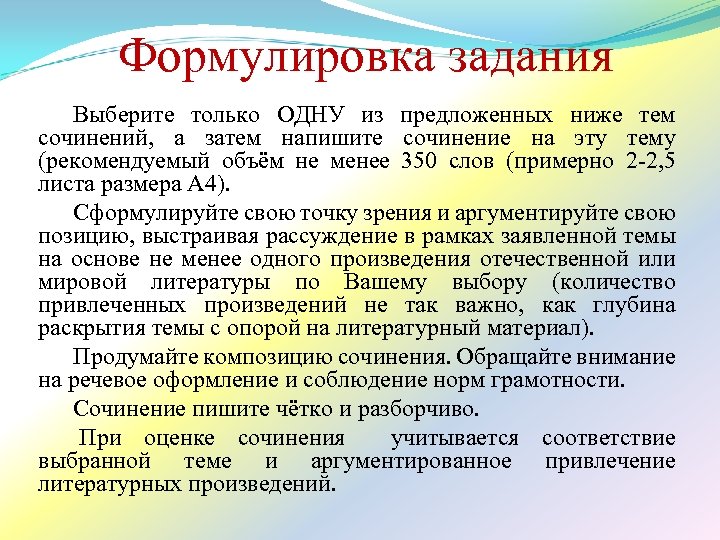 Формулировка задания

Выберите только ОДНУ из предложенных ниже тем сочинений, а затем напишите сочинение на эту тему (рекомендуемый объём не менее 350 слов (примерно 2-2,5 листа размера А4).

Сформулируйте свою точку зрения и аргументируйте свою позицию, выстраивая рассуждение в рамках заявленной темы на основе не менее одного произведения отечественной или мировой литературы по Вашему выбору (количество привлеченных произведений не так важно, как глубина раскрытия темы с опорой на литературный материал).

Продумайте композицию сочинения. Обращайте внимание на речевое оформление и соблюдение норм грамотности.

Сочинение пишите чётко и разборчиво.

При оценке сочинения учитывается соответствие выбранной теме и аргументированное привлечение литературных произведений.